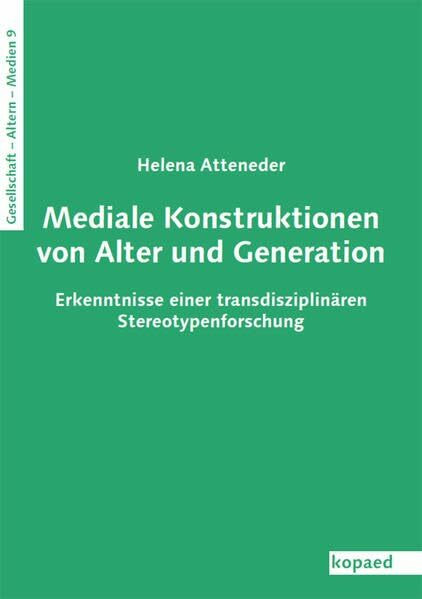 Gesellschaft – Altern – Medien 9

Helena Atteneder

Mediale Konstruktionen von Alter und Generation

Erkenntnisse einer transdisziplinären Stereotypenforschung

kopaed